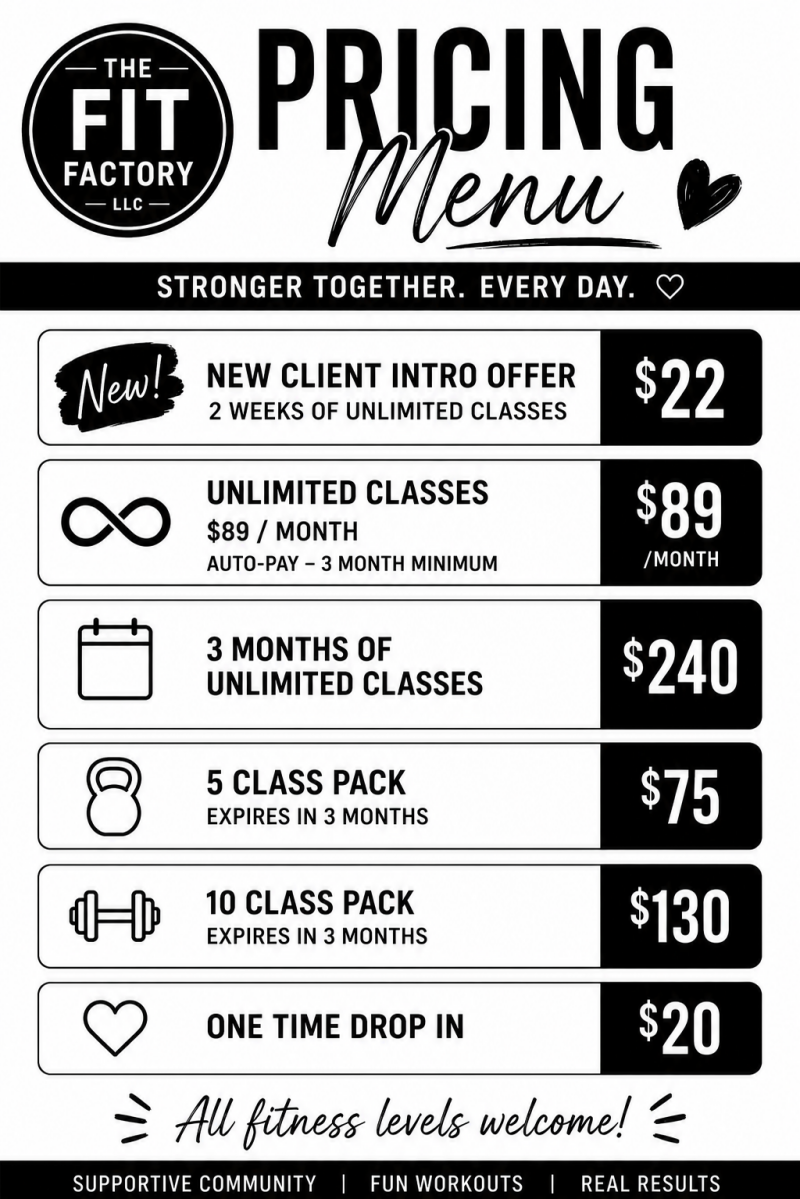 THE
FIT
FACTORY
LLC

PRICING
Menu

STRONGER TOGETHER. EVERY DAY. ♡

New!
NEW CLIENT INTRO OFFER
2 WEEKS OF UNLIMITED CLASSES
$22

UNLIMITED CLASSES
$89 / MONTH
AUTO-PAY – 3 MONTH MINIMUM
$89
/MONTH

3 MONTHS OF
UNLIMITED CLASSES
$240

5 CLASS PACK
EXPIRES IN 3 MONTHS
$75

10 CLASS PACK
EXPIRES IN 3 MONTHS
$130

ONE TIME DROP IN
$20

All fitness levels welcome!

SUPPORTIVE COMMUNITY | FUN WORKOUTS | REAL RESULTS